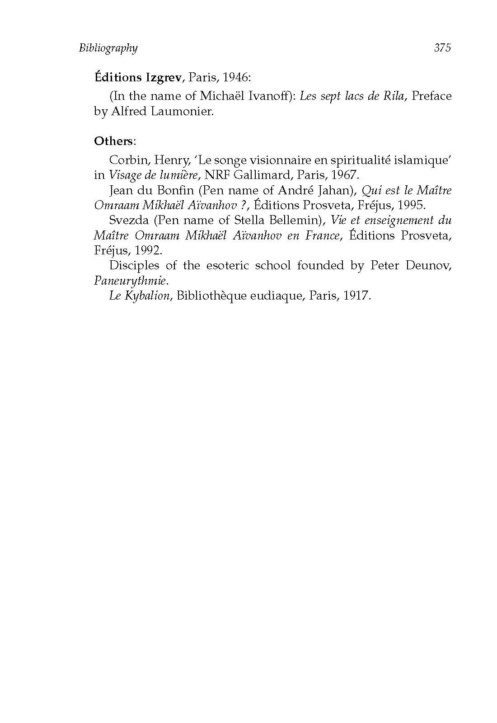 Bibliography 375

Éditions Izgrev, Paris, 1946:

(In the name of Michaël Ivanoff): Les sept lacs de Rila, Preface by Alfred Laumonier.

Others:

Corbin, Henry, 'Le songe visionnaire en spiritualité islamique' in Visage de lumière, NRF Gallimard, Paris, 1967.

Jean du Bonfin (Pen name of André Jahan), Qui est le Maître Omraam Mikhaël Aïvanhov ?, Éditions Prosveta, Fréjus, 1995.

Svezda (Pen name of Stella Bellemin), Vie et enseignement du Maître Omraam Mikhaël Aïvanhov en France, Éditions Prosveta, Fréjus, 1992.

Disciples of the esoteric school founded by Peter Deunov, Paneurythmie.

Le Kybalion, Bibliothèque eudiaque, Paris, 1917.